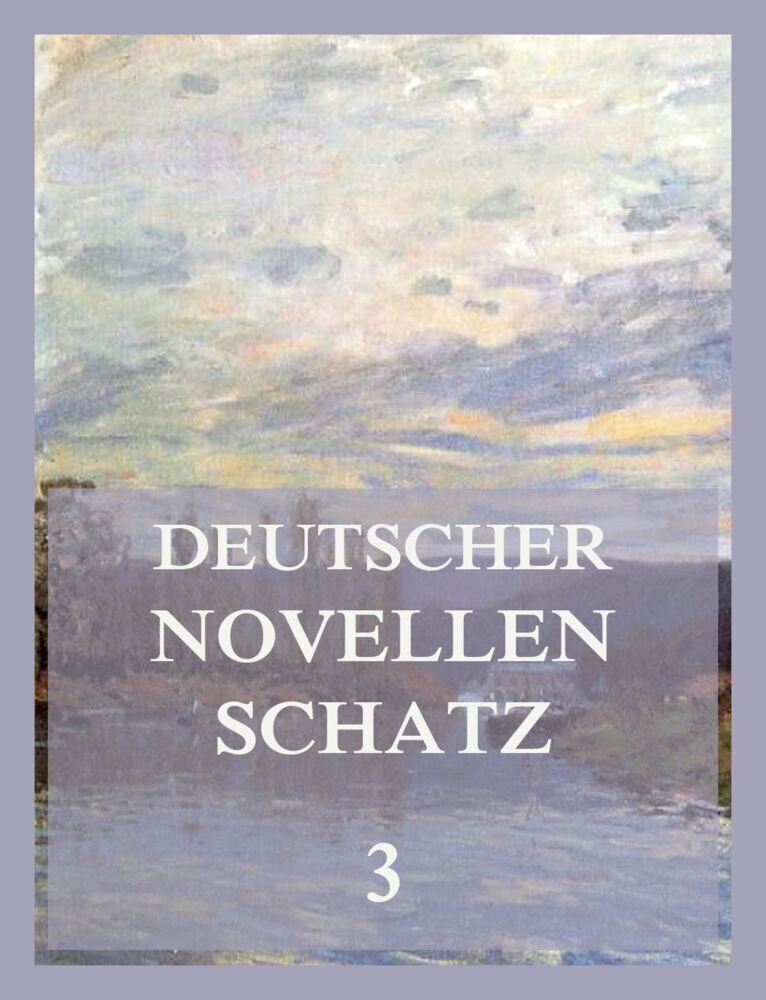 DEUTSCHER NOVELLEN SCHATZ

3